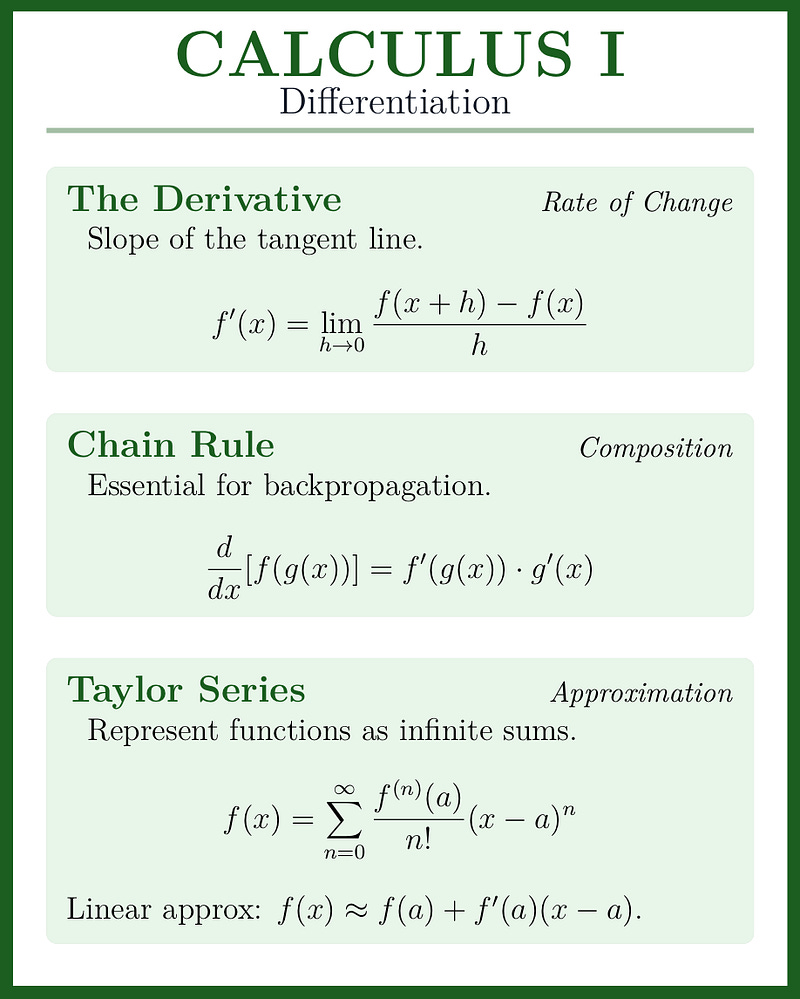 CALCULUS I
Differentiation

The Derivative
Rate of Change
Slope of the tangent line.

$f'(x) = \lim_{h \to 0} \frac{f(x+h) - f(x)}{h}$

Chain Rule
Composition
Essential for backpropagation.

$\frac{d}{dx}[f(g(x))] = f'(g(x)) \cdot g'(x)$

Taylor Series
Approximation
Represent functions as infinite sums.

$f(x) = \sum_{n=0}^{\infty} \frac{f^{(n)}(a)}{n!}(x-a)^n$

Linear approx: $f(x) \approx f(a) + f'(a)(x-a)$.